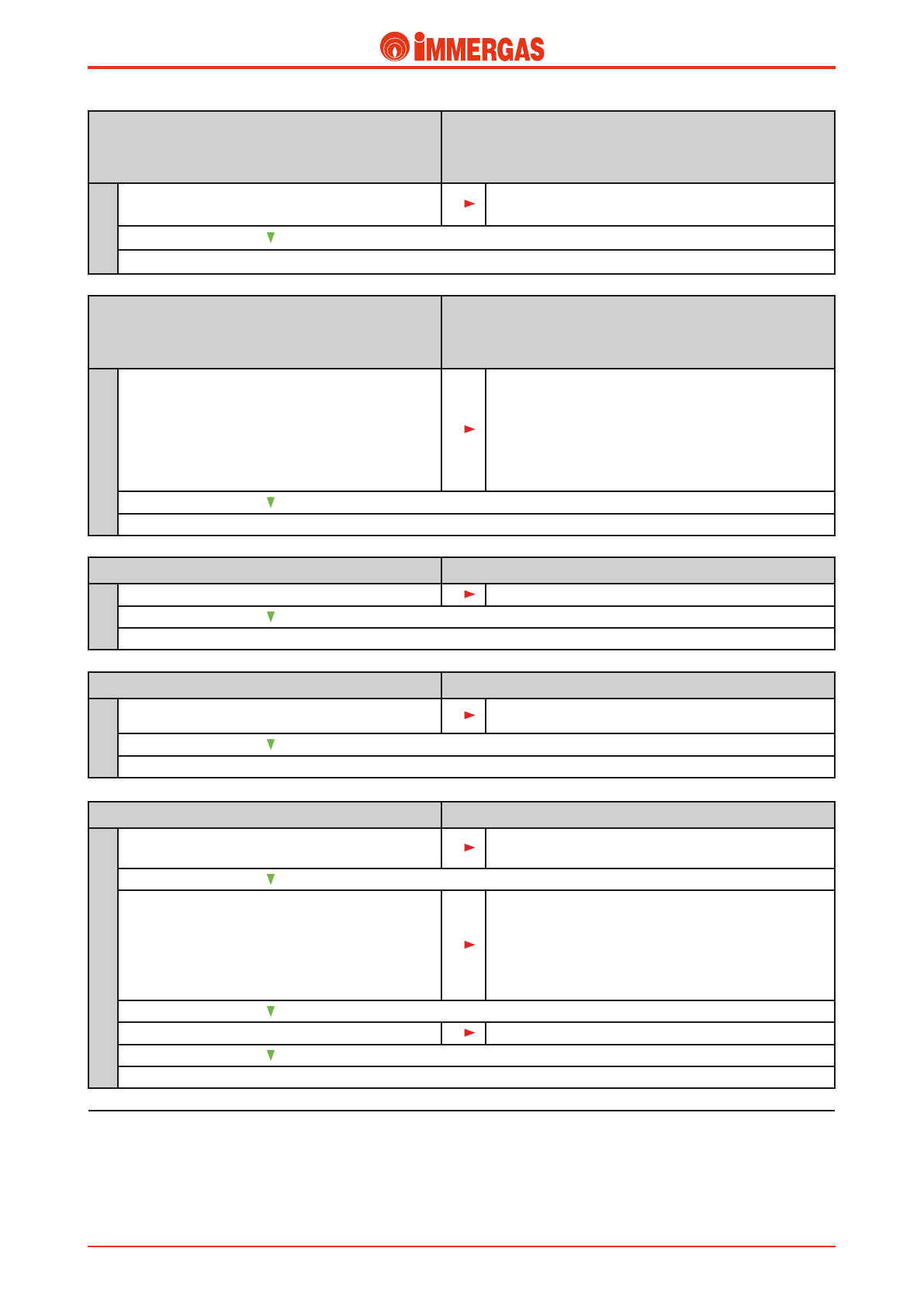 IMMERGAS